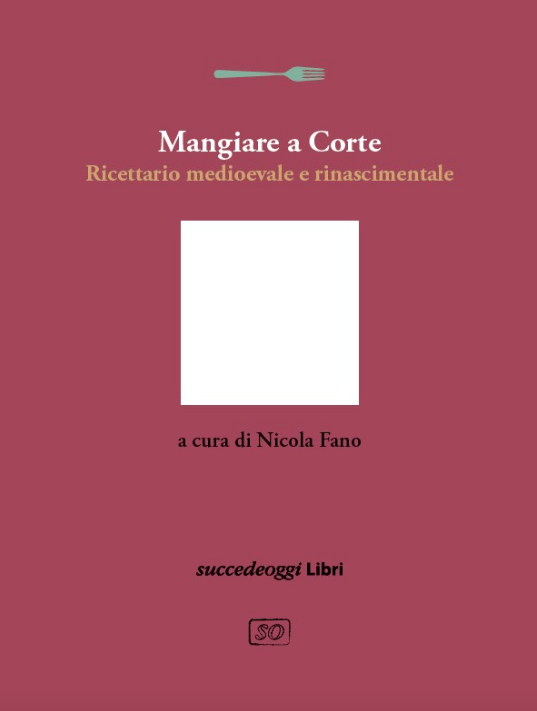 Mangiare a Corte

Ricettario medioevale e rinascimentale

a cura di Nicola Fano

succedeoggi Libri

SO